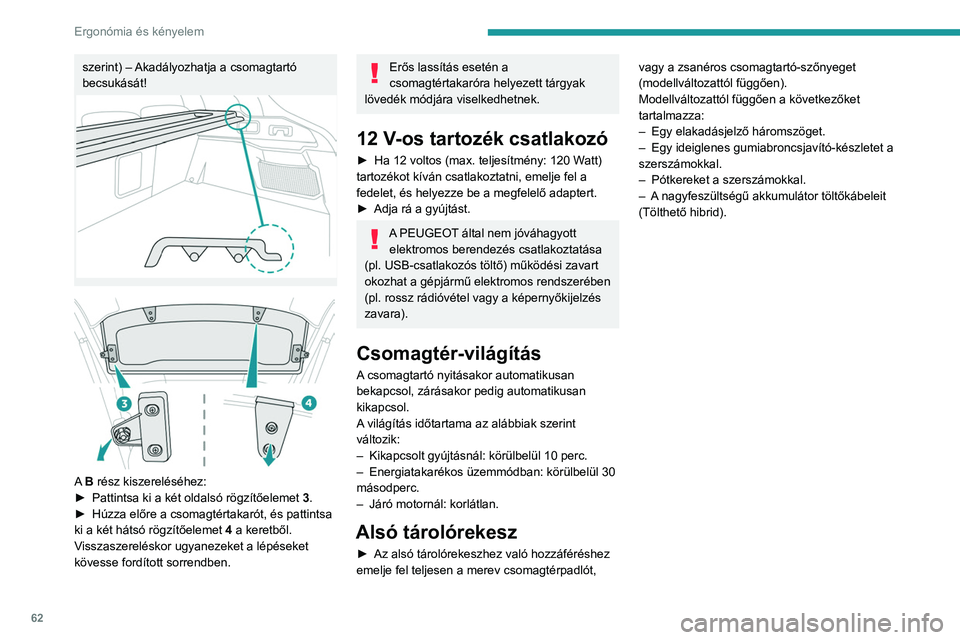 Ergonómia és kényelem

szerint) – Akadályozhatja a csomagtartó becsukását!

3

4

A **B** rész kiszereléséhez:
► Pattintsa ki a két oldalsó rögzítőelemet **3**.
► Húzza előre a csomagtértakarót, és pattintsa ki a két hátsó rögzítőelemet **4** a keretből.
Visszaszereléskor ugyanezeket a lépéseket kövesse fordított sorrendben.

Erős lassítás esetén a csomagtértakaróra helyezett tárgyak lövedék módjára viselkedhetnek.

12 V-os tartozék csatlakozó

► Ha 12 voltos (max. teljesítmény: 120 Watt) tartozékot kíván csatlakoztatni, emelje fel a fedelet, és helyezze be a megfelelő adaptert.
► Adja rá a gyújtást.

A PEUGEOT által nem jóváhagyott elektromos berendezés csatlakoztatása (pl. USB-csatlakozós töltő) működési zavart okozhat a gépjármű elektromos rendszerében (pl. rossz rádióvétel vagy a képernyőkijelzés zavara).

Csomagtér-világítás

A csomagtartó nyitásakor automatikusan bekapcsol, zárásakor pedig automatikusan kikapcsol.
A világítás időtartama az alábbiak szerint változik:
– Kikapcsolt gyújtásnál: körülbelül 10 perc.
– Energiatakarékos üzemmódban: körülbelül 30 másodperc.
– Járó motornál: korlátlan.

Alsó tárolórekesz

► Az alsó tárolórekeszhez való hozzáféréshez emelje fel teljesen a merev csomagtérpadlót, vagy a zsanéros csomagtartó-szőnyeget (modellváltozattól függően).
Modellváltozattól függően a következőket tartalmazza:
– Egy elakadásjelző háromszöget.
– Egy ideiglenes gumiabroncsjavító-készletet a szerszámokkal.
– Pótkereket a szerszámokkal.
– A nagyfeszültségű akkumulátor töltőkábeleit (Tölthető hibrid).

62

carmanualsonline.info